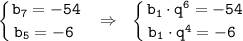 $\begin{cases} b_7 = -54 \\ b_5 = -6 \end{cases} \Rightarrow \begin{cases} b_1 \cdot q^6 = -54 \\ b_1 \cdot q^4 = -6 \end{cases}$